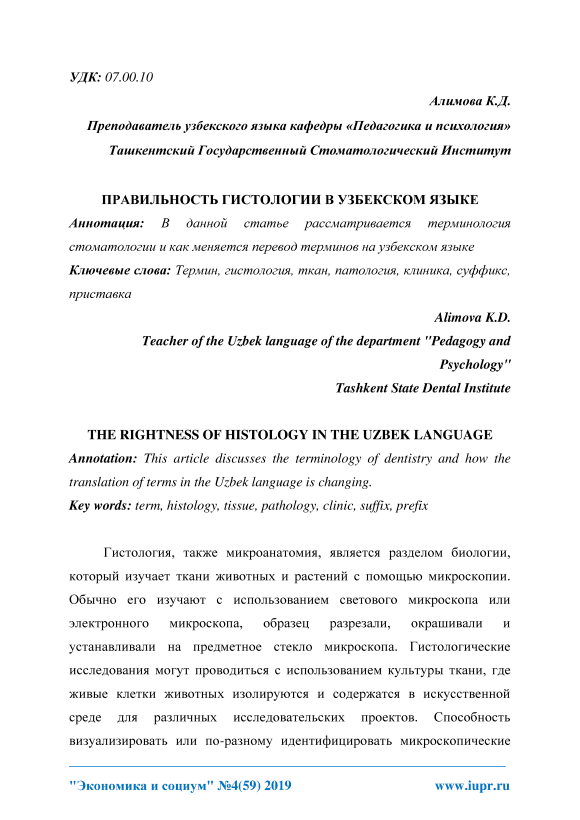 УДК: 07.00.10

Алимова К.Д.

Преподаватель узбекского языка кафедры «Педагогика и психология»

Ташкентский Государственный Стоматологический Институт

ПРАВИЛЬНОСТЬ ГИСТОЛОГИИ В УЗБЕКСКОМ ЯЗЫКЕ

Аннотация: В данной статье рассматривается терминология стоматологии и как меняется перевод терминов на узбекском языке

Ключевые слова: Термин, гистология, ткан, патология, клиника, суффикс, приставка

Alimova K.D.

Teacher of the Uzbek language of the department "Pedagogy and Psychology"

Tashkent State Dental Institute

THE RIGHTNESS OF HISTOLOGY IN THE UZBEK LANGUAGE

Annotation: This article discusses the terminology of dentistry and how the translation of terms in the Uzbek language is changing.

Key words: term, histology, tissue, pathology, clinic, suffix, prefix

Гистология, также микроанатомия, является разделом биологии, который изучает ткани животных и растений с помощью микроскопии. Обычно его изучают с использованием светового микроскопа или электронного микроскопа, образец разрезали, окрашивали и устанавливали на предметное стекло микроскопа. Гистологические исследования могут проводиться с использованием культуры ткани, где живые клетки животных изолируются и содержатся в искусственной среде для различных исследовательских проектов. Способность визуализировать или по-разному идентифицировать микроскопические

"Экономика и социум" №4(59) 2019 www.iupr.ru